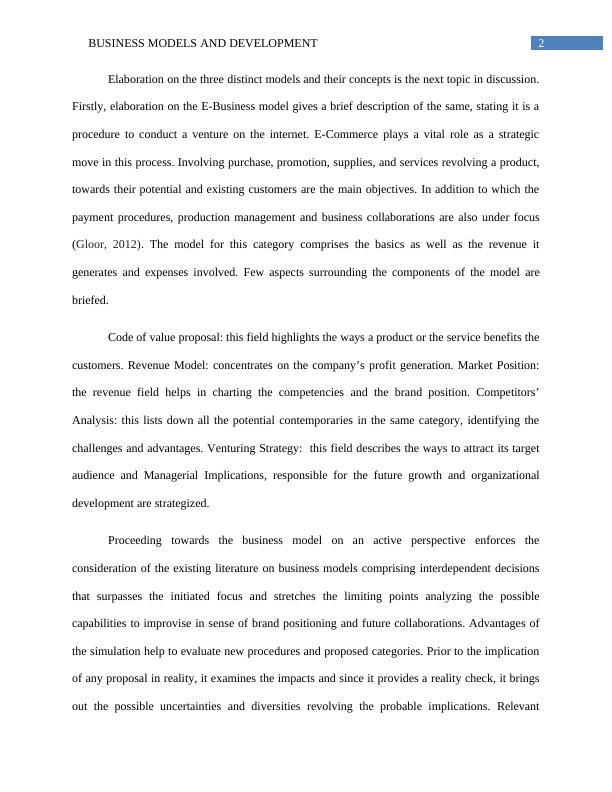 BUSINESS MODELS AND DEVELOPMENT 2

Elaboration on the three distinct models and their concepts is the next topic in discussion. Firstly, elaboration on the E-Business model gives a brief description of the same, stating it is a procedure to conduct a venture on the internet. E-Commerce plays a vital role as a strategic move in this process. Involving purchase, promotion, supplies, and services revolving a product, towards their potential and existing customers are the main objectives. In addition to which the payment procedures, production management and business collaborations are also under focus (Gloor, 2012). The model for this category comprises the basics as well as the revenue it generates and expenses involved. Few aspects surrounding the components of the model are briefed.

Code of value proposal: this field highlights the ways a product or the service benefits the customers. Revenue Model: concentrates on the company's profit generation. Market Position: the revenue field helps in charting the competencies and the brand position. Competitors' Analysis: this lists down all the potential contemporaries in the same category, identifying the challenges and advantages. Venturing Strategy: this field describes the ways to attract its target audience and Managerial Implications, responsible for the future growth and organizational development are strategized.

Proceeding towards the business model on an active perspective enforces the consideration of the existing literature on business models comprising interdependent decisions that surpasses the initiated focus and stretches the limiting points analyzing the possible capabilities to improvise in sense of brand positioning and future collaborations. Advantages of the simulation help to evaluate new procedures and proposed categories. Prior to the implication of any proposal in reality, it examines the impacts and since it provides a reality check, it brings out the possible uncertainties and diversities revolving the probable implications. Relevant